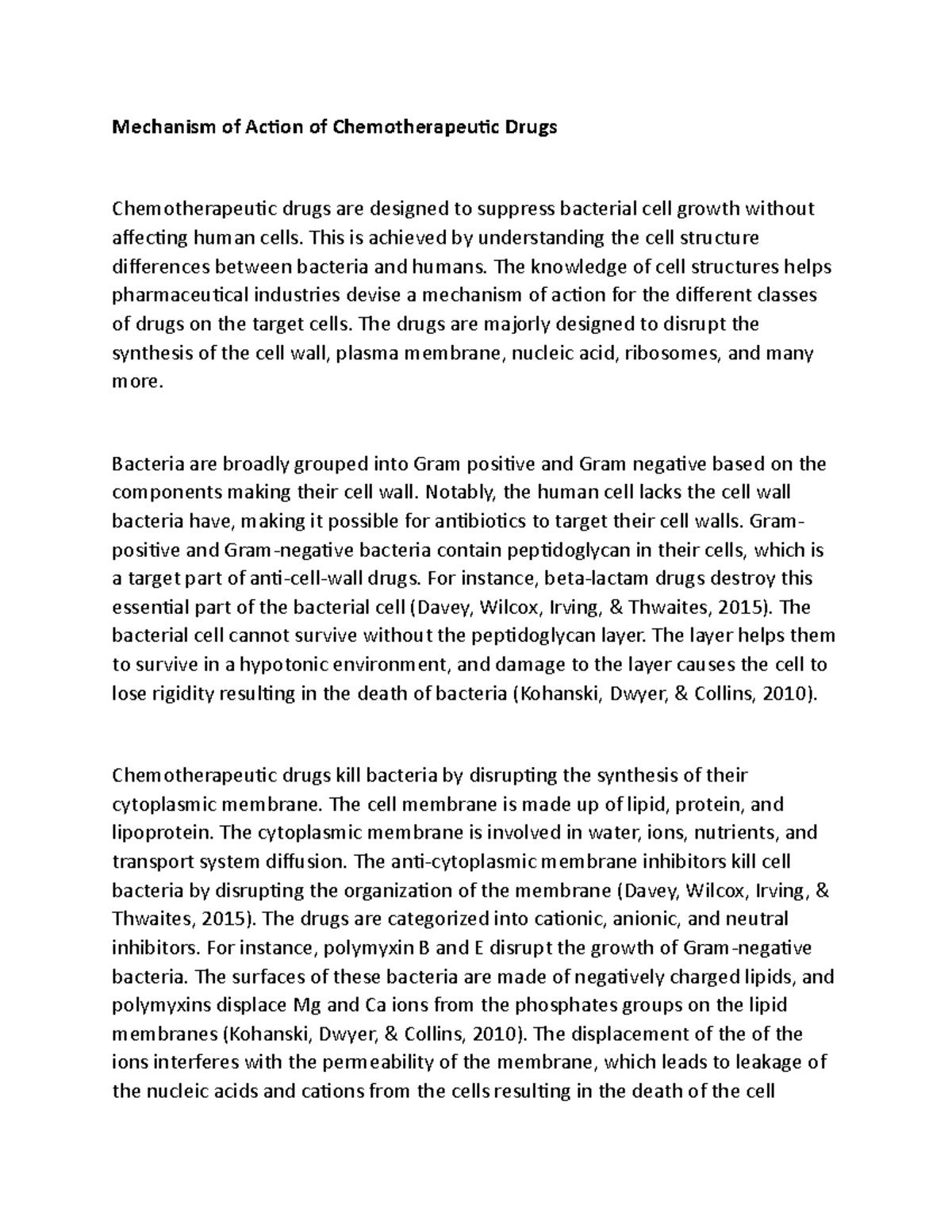 Mechanism of Action of Chemotherapeutic Drugs

Chemotherapeutic drugs are designed to suppress bacterial cell growth without affecting human cells. This is achieved by understanding the cell structure differences between bacteria and humans. The knowledge of cell structures helps pharmaceutical industries devise a mechanism of action for the different classes of drugs on the target cells. The drugs are majorly designed to disrupt the synthesis of the cell wall, plasma membrane, nucleic acid, ribosomes, and many more.

Bacteria are broadly grouped into Gram positive and Gram negative based on the components making their cell wall. Notably, the human cell lacks the cell wall bacteria have, making it possible for antibiotics to target their cell walls. Gram-positive and Gram-negative bacteria contain peptidoglycan in their cells, which is a target part of anti-cell-wall drugs. For instance, beta-lactam drugs destroy this essential part of the bacterial cell (Davey, Wilcox, Irving, & Thwaites, 2015). The bacterial cell cannot survive without the peptidoglycan layer. The layer helps them to survive in a hypotonic environment, and damage to the layer causes the cell to lose rigidity resulting in the death of bacteria (Kohanski, Dwyer, & Collins, 2010).

Chemotherapeutic drugs kill bacteria by disrupting the synthesis of their cytoplasmic membrane. The cell membrane is made up of lipid, protein, and lipoprotein. The cytoplasmic membrane is involved in water, ions, nutrients, and transport system diffusion. The anti-cytoplasmic membrane inhibitors kill cell bacteria by disrupting the organization of the membrane (Davey, Wilcox, Irving, & Thwaites, 2015). The drugs are categorized into cationic, anionic, and neutral inhibitors. For instance, polymyxin B and E disrupt the growth of Gram-negative bacteria. The surfaces of these bacteria are made of negatively charged lipids, and polymyxins displace Mg and Ca ions from the phosphates groups on the lipid membranes (Kohanski, Dwyer, & Collins, 2010). The displacement of the of the ions interferes with the permeability of the membrane, which leads to leakage of the nucleic acids and cations from the cells resulting in the death of the cell